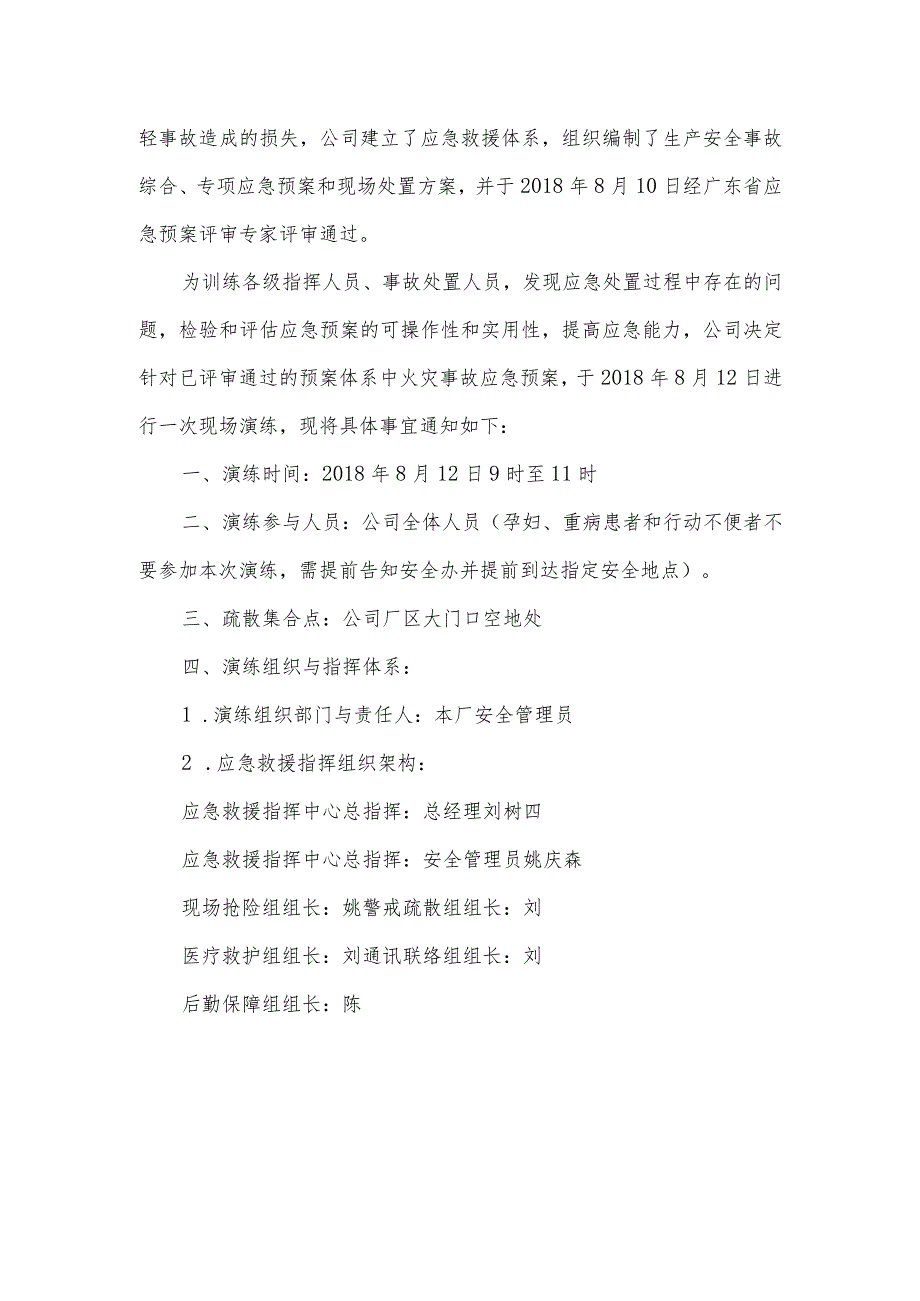 轻事故造成的损失，公司建立了应急救援体系，组织编制了生产安全事故综合、专项应急预案和现场处置方案，并于2018年8月10日经广东省应急预案评审专家评审通过。

为训练各级指挥人员、事故处置人员，发现应急处置过程中存在的问题，检验和评估应急预案的可操作性和实用性，提高应急能力，公司决定针对已评审通过的预案体系中火灾事故应急预案，于2018年8月12日进行一次现场演练，现将具体事宜通知如下：

一、演练时间：2018年8月12日9时至11时

二、演练参与人员：公司全体人员（孕妇、重病患者和行动不便者不要参加本次演练，需提前告知安全办并提前到达指定安全地点）。

三、疏散集合点：公司厂区大门口空地处

四、演练组织与指挥体系：

1.演练组织部门与责任人：本厂安全管理员

2.应急救援指挥组织架构：

应急救援指挥中心总指挥：总经理刘树四

应急救援指挥中心总指挥：安全管理员姚庆森

现场抢险组组长：姚警戒疏散组组长：刘

医疗救护组组长：刘通讯联络组组长：刘

后勤保障组组长：陈